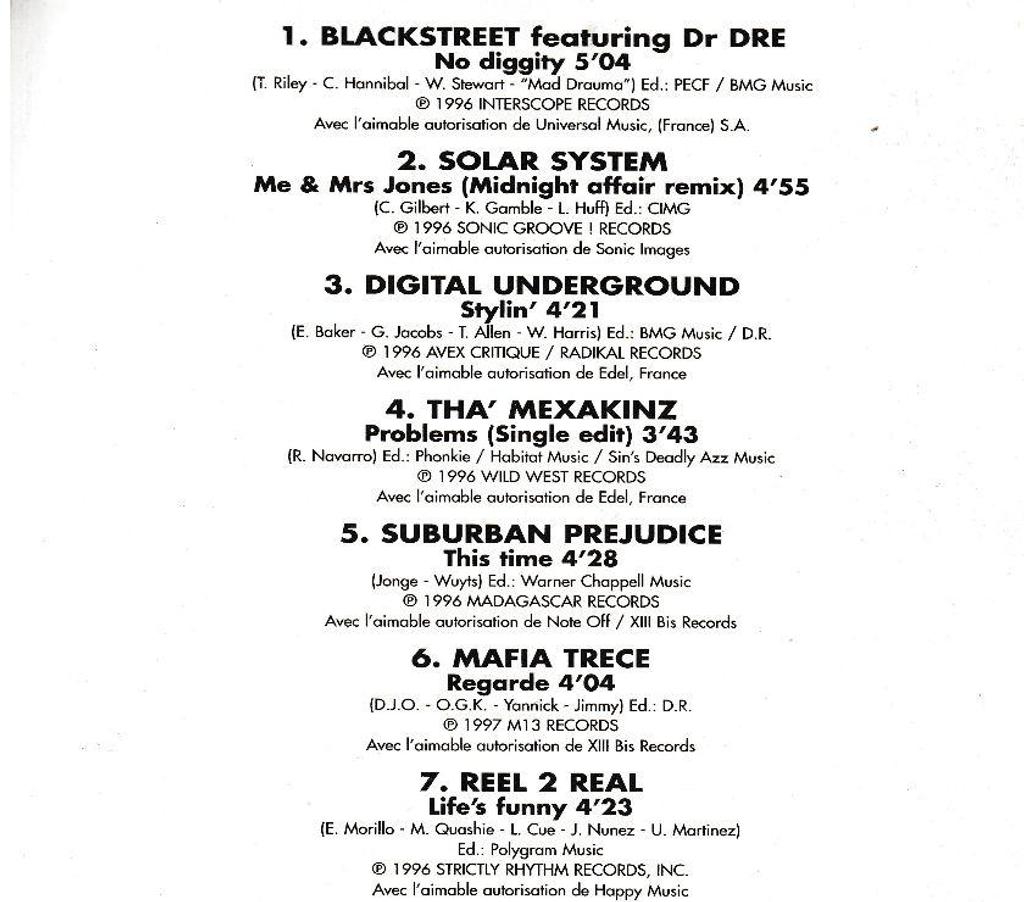 1. BLACKSTREET featuring Dr DRE
No diggity 5'04
(T. Riley - C. Hannibal - W. Stewart - "Mad Drauma") Ed.: PECF / BMG Music
℗ 1996 INTERSCOPE RECORDS
Avec l'aimable autorisation de Universal Music, (France) S.A.

2. SOLAR SYSTEM
Me & Mrs Jones (Midnight affair remix) 4'55
(C. Gilbert - K. Gamble - L. Huff) Ed.: CIMG
℗ 1996 SONIC GROOVE ! RECORDS
Avec l'aimable autorisation de Sonic Images

3. DIGITAL UNDERGROUND
Stylin' 4'21
(E. Baker - G. Jacobs - T. Allen - W. Harris) Ed.: BMG Music / D.R.
℗ 1996 AVEX CRITIQUE / RADIKAL RECORDS
Avec l'aimable autorisation de Edel, France

4. THA' MEXAKINZ
Problems (Single edit) 3'43
(R. Navarro) Ed.: Phonkie / Habitat Music / Sin's Deadly Azz Music
℗ 1996 WILD WEST RECORDS
Avec l'aimable autorisation de Edel, France

5. SUBURBAN PREJUDICE
This time 4'28
(Jonge - Wuyts) Ed.: Warner Chappell Music
℗ 1996 MADAGASCAR RECORDS
Avec l'aimable autorisation de Note Off / XIII Bis Records

6. MAFIA TRECE
Regarde 4'04
(D.J.O. - O.G.K. - Yannick - Jimmy) Ed.: D.R.
℗ 1997 M13 RECORDS
Avec l'aimable autorisation de XIII Bis Records

7. REEL 2 REAL
Life's funny 4'23
(E. Morillo - M. Quashie - L. Cue - J. Nunez - U. Martinez)
Ed.: Polygram Music
℗ 1996 STRICTLY RHYTHM RECORDS, INC.
Avec l'aimable autorisation de Happy Music